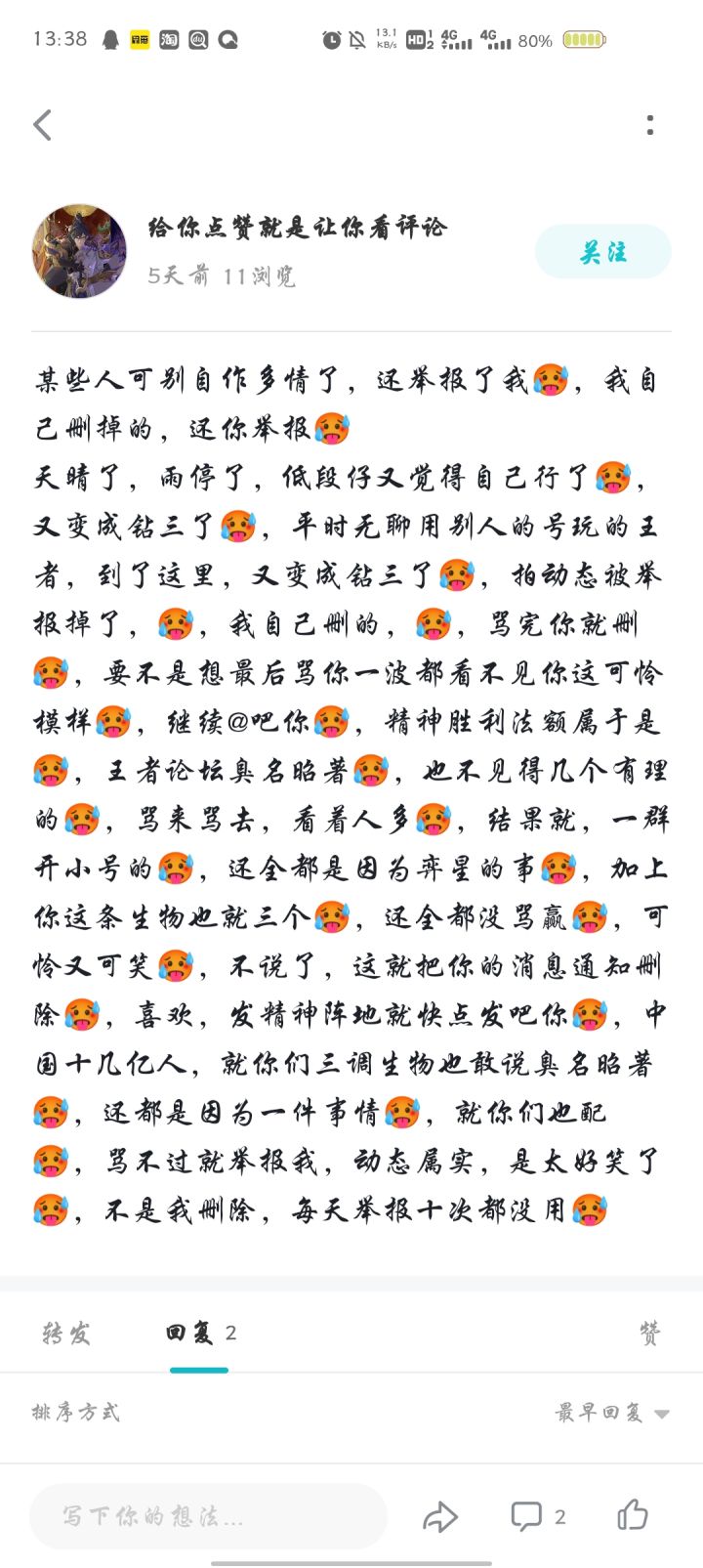 13:38 13.1 KB/s HD 2 4G 4G 80%

给你点赞就是让你看评论
5天前 11浏览
关注

某些人可别自作多情了，还举报了我🥵，我自己删掉的，还你举报🥵
天晴了，雨停了，低段仔又觉得自己行了🥵，又变成钻三了🥵，平时无聊用别人的号玩的王者，到了这里，又变成钻三了🥵，拍动态被举报掉了，🥵，我自己删的，🥵，骂完你就删🥵，要不是想最后骂你一波都看不见你这可怜模样🥵，继续@吧你🥵，精神胜利法额属于是🥵，王者论坛臭名昭著🥵，也不见得几个有理的🥵，骂来骂去，看着人多🥵，结果就，一群开小号的🥵，还全都是因为弈星的事🥵，加上你这条生物也就三个🥵，还全都没骂赢🥵，可怜又可笑🥵，不说了，这就把你的消息通知删除🥵，喜欢，发精神阵地就快点发吧你🥵，中国十几亿人，就你们三调生物也敢说臭名昭著🥵，还都是因为一件事情🥵，就你们也配🥵，骂不过就举报我，动态属实，是太好笑了🥵，不是我删除，每天举报十次都没用🥵

转发 回复 2 赞
排序方式 最早回复
写下你的想法... 2